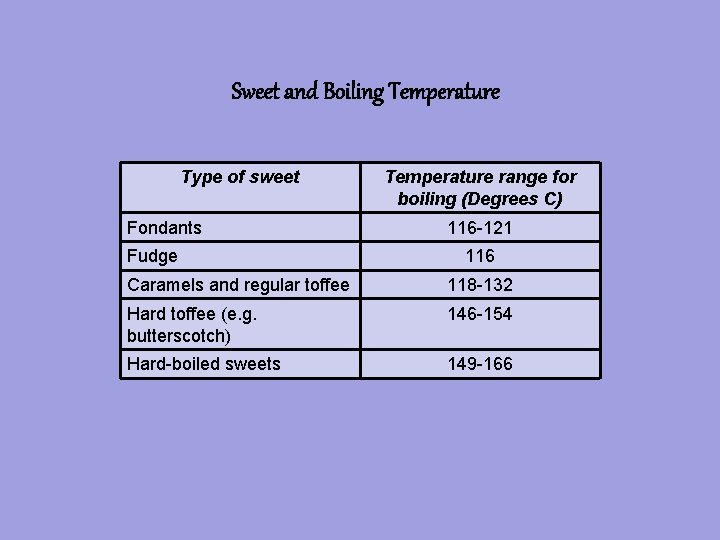 Sweet and Boiling Temperature

| Type of sweet | Temperature range for boiling (Degrees C) |
|---|---|
| Fondants | 116-121 |
| Fudge | 116 |
| Caramels and regular toffee | 118-132 |
| Hard toffee (e.g. butterscotch) | 146-154 |
| Hard-boiled sweets | 149-166 |